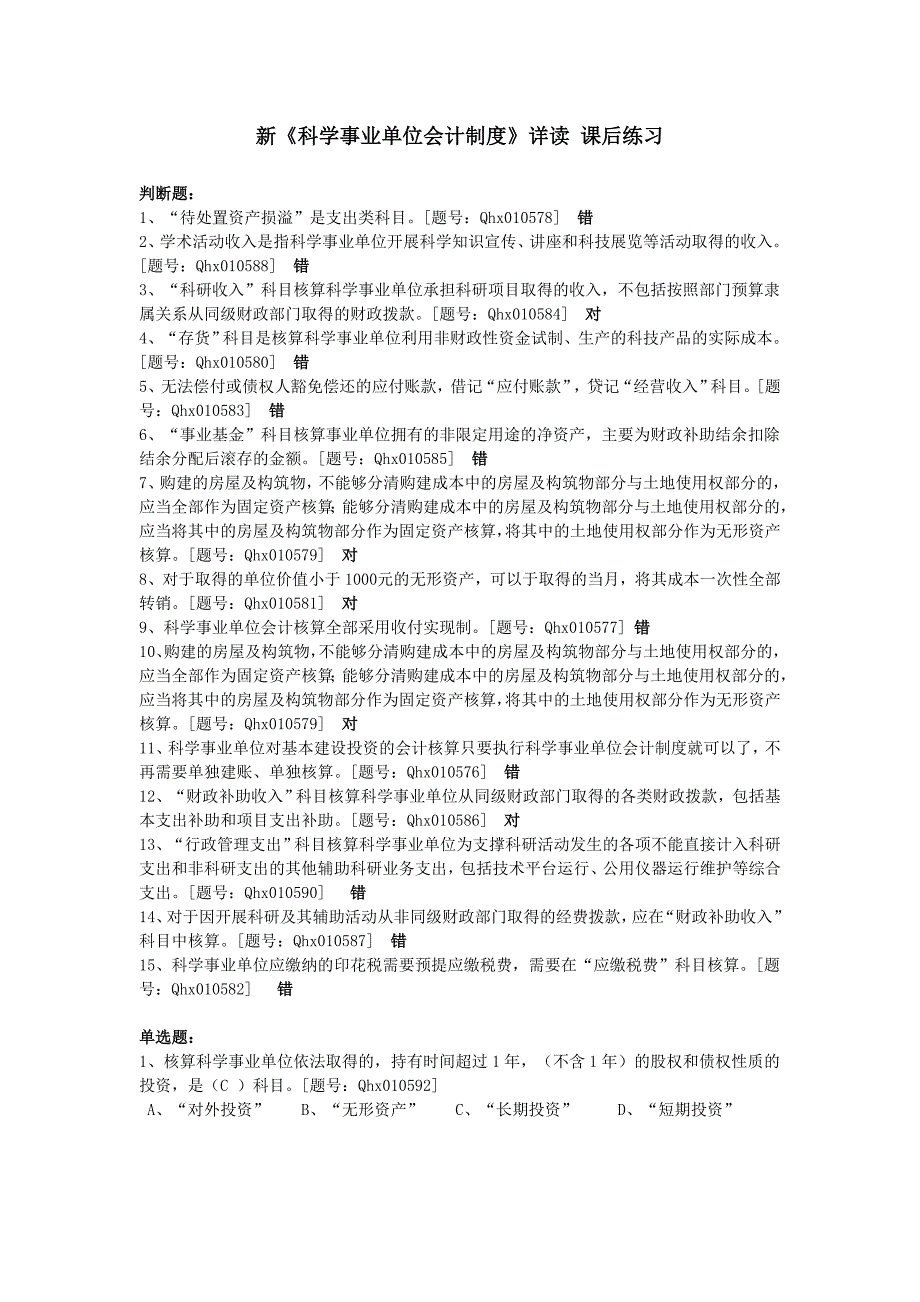 新《科学事业单位会计制度》详读 课后练习

判断题：
1、“待处置资产损溢”是支出类科目。[题号：Qhx010578] 错
2、学术活动收入是指科学事业单位开展科学知识宣传、讲座和科技展览等活动取得的收入。[题号：Qhx010588] 错
3、“科研收入”科目核算科学事业单位承担科研项目取得的收入，不包括按照部门预算隶属关系从同级财政部门取得的财政拨款。[题号：Qhx010584] 对
4、“存货”科目是核算科学事业单位利用非财政性资金试制、生产的科技产品的实际成本。[题号：Qhx010580] 错
5、无法偿付或债权人豁免偿还的应付账款，借记“应付账款”，贷记“经营收入”科目。[题号：Qhx010583] 错
6、“事业基金”科目核算事业单位拥有的非限定用途的净资产，主要为财政补助结余扣除结余分配后滚存的金额。[题号：Qhx010585] 错
7、购建的房屋及构筑物，不能够分清购建成本中的房屋及构筑物部分与土地使用权部分的，应当全部作为固定资产核算；能够分清购建成本中的房屋及构筑物部分与土地使用权部分的，应当将其中的房屋及构筑物部分作为固定资产核算，将其中的土地使用权部分作为无形资产核算。[题号：Qhx010579] 对
8、对于取得的单位价值小于1000元的无形资产，可以于取得的当月，将其成本一次性全部转销。[题号：Qhx010581] 对
9、科学事业单位会计核算全部采用收付实现制。[题号：Qhx010577] 错
10、购建的房屋及构筑物，不能够分清购建成本中的房屋及构筑物部分与土地使用权部分的，应当全部作为固定资产核算；能够分清购建成本中的房屋及构筑物部分与土地使用权部分的，应当将其中的房屋及构筑物部分作为固定资产核算，将其中的土地使用权部分作为无形资产核算。[题号：Qhx010579] 对
11、科学事业单位对基本建设投资的会计核算只要执行科学事业单位会计制度就可以了，不再需要单独建账、单独核算。[题号：Qhx010576] 错
12、“财政补助收入”科目核算科学事业单位从同级财政部门取得的各类财政拨款，包括基本支出补助和项目支出补助。[题号：Qhx010586] 对
13、“行政管理支出”科目核算科学事业单位为支撑科研活动发生的各项不能直接计入科研支出和非科研支出的其他辅助科研业务支出，包括技术平台运行、公用仪器运行维护等综合支出。[题号：Qhx010590] 错
14、对于因开展科研及其辅助活动从非同级财政部门取得的经费拨款，应在“财政补助收入”科目中核算。[题号：Qhx010587] 错
15、科学事业单位应缴纳的印花税需要预提应缴税费，需要在“应缴税费”科目核算。[题号：Qhx010582] 错

单选题：
1、核算科学事业单位依法取得的，持有时间超过1年，（不含1年）的股权和债权性质的投资，是（C ）科目。[题号：Qhx010592]
A、“对外投资” B、“无形资产” C、“长期投资” D、“短期投资”